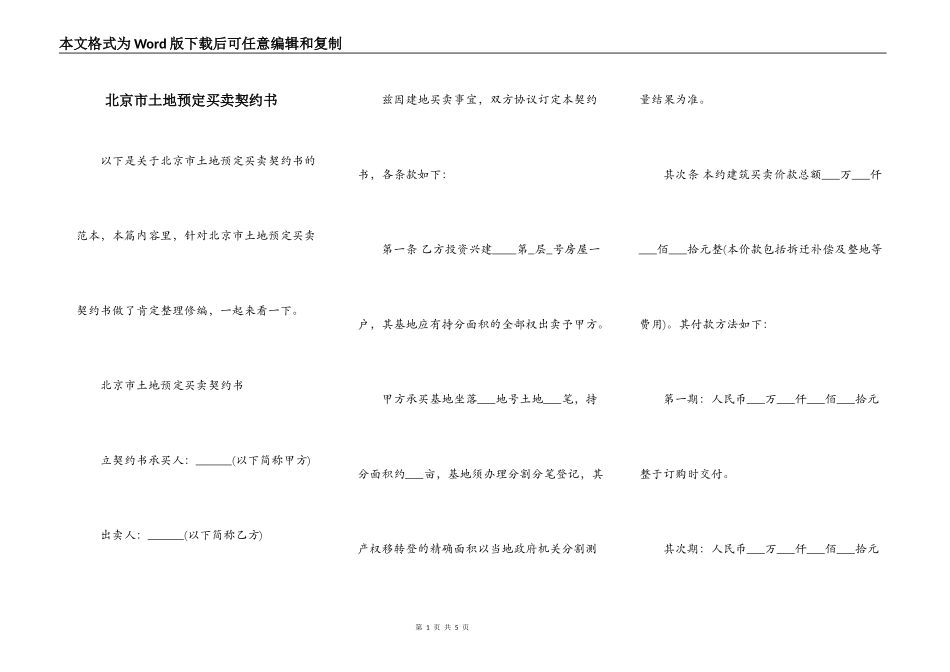 本文格式为Word版下载后可任意编辑和复制

北京市土地预定买卖契约书

以下是关于北京市土地预定买卖契约书的范本，本篇内容里，针对北京市土地预定买卖契约书做了肯定整理修编，一起来看一下。

北京市土地预定买卖契约书

立契约书承买人：______(以下简称甲方)

出卖人：______(以下简称乙方)

兹因建地买卖事宜，双方协议订定本契约书，各条款如下：

第一条 乙方投资兴建____第_层_号房屋一户，其基地应有持分面积的全部权出卖予甲方。

甲方承买基地坐落___地号土地___笔，持分面积约___亩，基地须办理分割分笔登记，其产权移转登的精确面积以当地政府机关分割测量结果为准。

其次条 本约建筑买卖价款总额___万___仟___佰___拾元整(本价款包括拆迁补偿及整地等费用)。其付款方法如下：

第一期：人民币___万___仟___佰___拾元整于订购时交付。

其次期：人民币___万___仟___佰___拾元

第 1 页 共 5 页